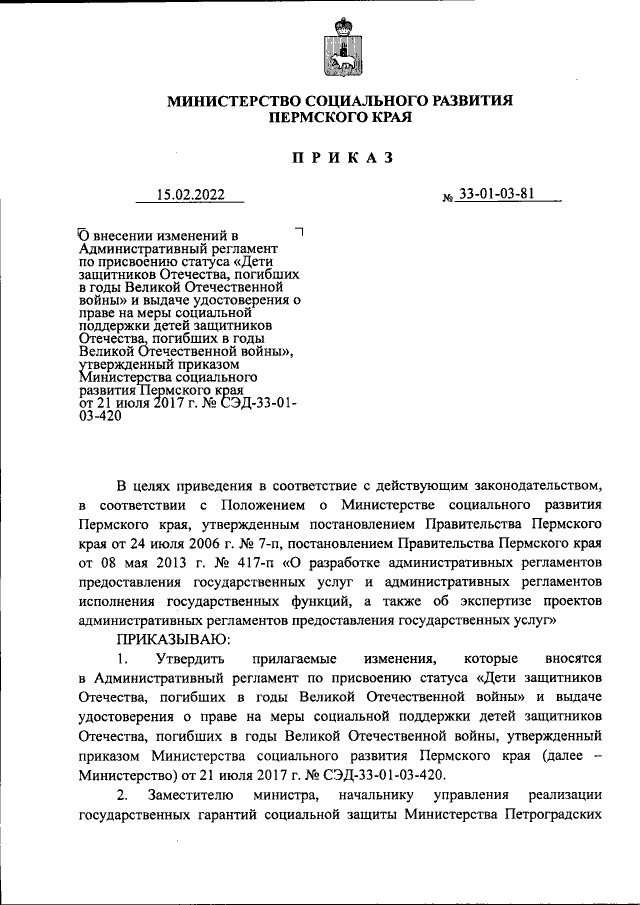 МИНИСТЕРСТВО СОЦИАЛЬНОГО РАЗВИТИЯ ПЕРМСКОГО КРАЯ

ПРИКАЗ

15.02.2022 № 33-01-03-81

О внесении изменений в Административный регламент по присвоению статуса «Дети защитников Отечества, погибших в годы Великой Отечественной войны» и выдаче удостоверения о праве на меры социальной поддержки детей защитников Отечества, погибших в годы Великой Отечественной войны», утвержденный приказом Министерства социального развития Пермского края от 21 июля 2017 г. № СЭД-33-01-03-420

В целях приведения в соответствие с действующим законодательством, в соответствии с Положением о Министерстве социального развития Пермского края, утвержденным постановлением Правительства Пермского края от 24 июля 2006 г. № 7-п, постановлением Правительства Пермского края от 08 мая 2013 г. № 417-п «О разработке административных регламентов предоставления государственных услуг и административных регламентов исполнения государственных функций, а также об экспертизе проектов административных регламентов предоставления государственных услуг»

ПРИКАЗЫВАЮ:

1. Утвердить прилагаемые изменения, которые вносятся в Административный регламент по присвоению статуса «Дети защитников Отечества, погибших в годы Великой Отечественной войны» и выдаче удостоверения о праве на меры социальной поддержки детей защитников Отечества, погибших в годы Великой Отечественной войны, утвержденный приказом Министерства социального развития Пермского края (далее – Министерство) от 21 июля 2017 г. № СЭД-33-01-03-420.

2. Заместителю министра, начальнику управления реализации государственных гарантий социальной защиты Министерства Петроградских